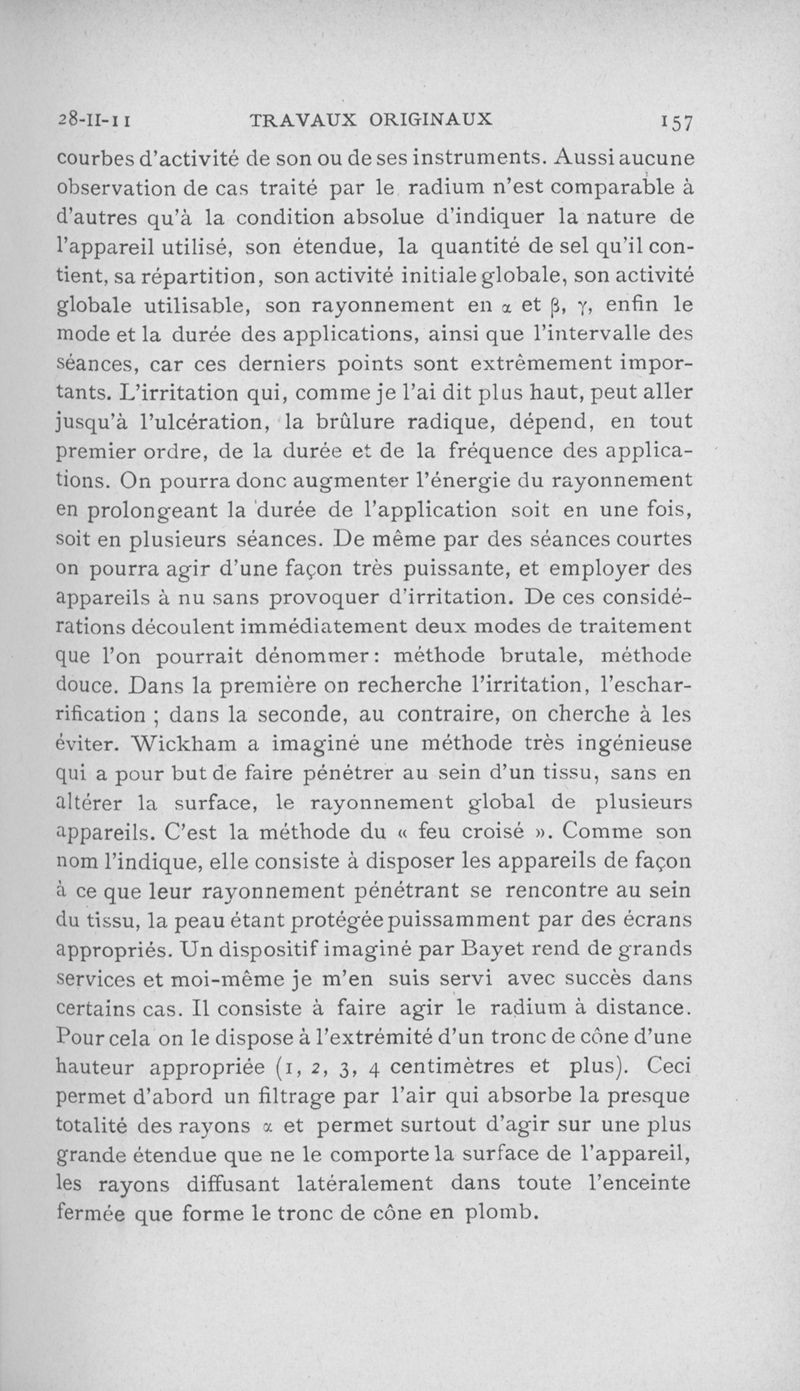 28-II-11 TRAVAUX ORIGINAUX 157

courbes d'activité de son ou de ses instruments. Aussi aucune observation de cas traité par le radium n'est comparable à d'autres qu'à la condition absolue d'indiquer la nature de l'appareil utilisé, son étendue, la quantité de sel qu'il contient, sa répartition, son activité initiale globale, son activité globale utilisable, son rayonnement en $\alpha$ et $\beta$, $\gamma$, enfin le mode et la durée des applications, ainsi que l'intervalle des séances, car ces derniers points sont extrêmement importants. L'irritation qui, comme je l'ai dit plus haut, peut aller jusqu'à l'ulcération, la brûlure radique, dépend, en tout premier ordre, de la durée et de la fréquence des applications. On pourra donc augmenter l'énergie du rayonnement en prolongeant la durée de l'application soit en une fois, soit en plusieurs séances. De même par des séances courtes on pourra agir d'une façon très puissante, et employer des appareils à nu sans provoquer d'irritation. De ces considérations découlent immédiatement deux modes de traitement que l'on pourrait dénommer: méthode brutale, méthode douce. Dans la première on recherche l'irritation, l'escharrification ; dans la seconde, au contraire, on cherche à les éviter. Wickham a imaginé une méthode très ingénieuse qui a pour but de faire pénétrer au sein d'un tissu, sans en altérer la surface, le rayonnement global de plusieurs appareils. C'est la méthode du « feu croisé ». Comme son nom l'indique, elle consiste à disposer les appareils de façon à ce que leur rayonnement pénétrant se rencontre au sein du tissu, la peau étant protégée puissamment par des écrans appropriés. Un dispositif imaginé par Bayet rend de grands services et moi-même je m'en suis servi avec succès dans certains cas. Il consiste à faire agir le radium à distance. Pour cela on le dispose à l'extrémité d'un tronc de cône d'une hauteur appropriée (1, 2, 3, 4 centimètres et plus). Ceci permet d'abord un filtrage par l'air qui absorbe la presque totalité des rayons $\alpha$ et permet surtout d'agir sur une plus grande étendue que ne le comporte la surface de l'appareil, les rayons diffusant latéralement dans toute l'enceinte fermée que forme le tronc de cône en plomb.